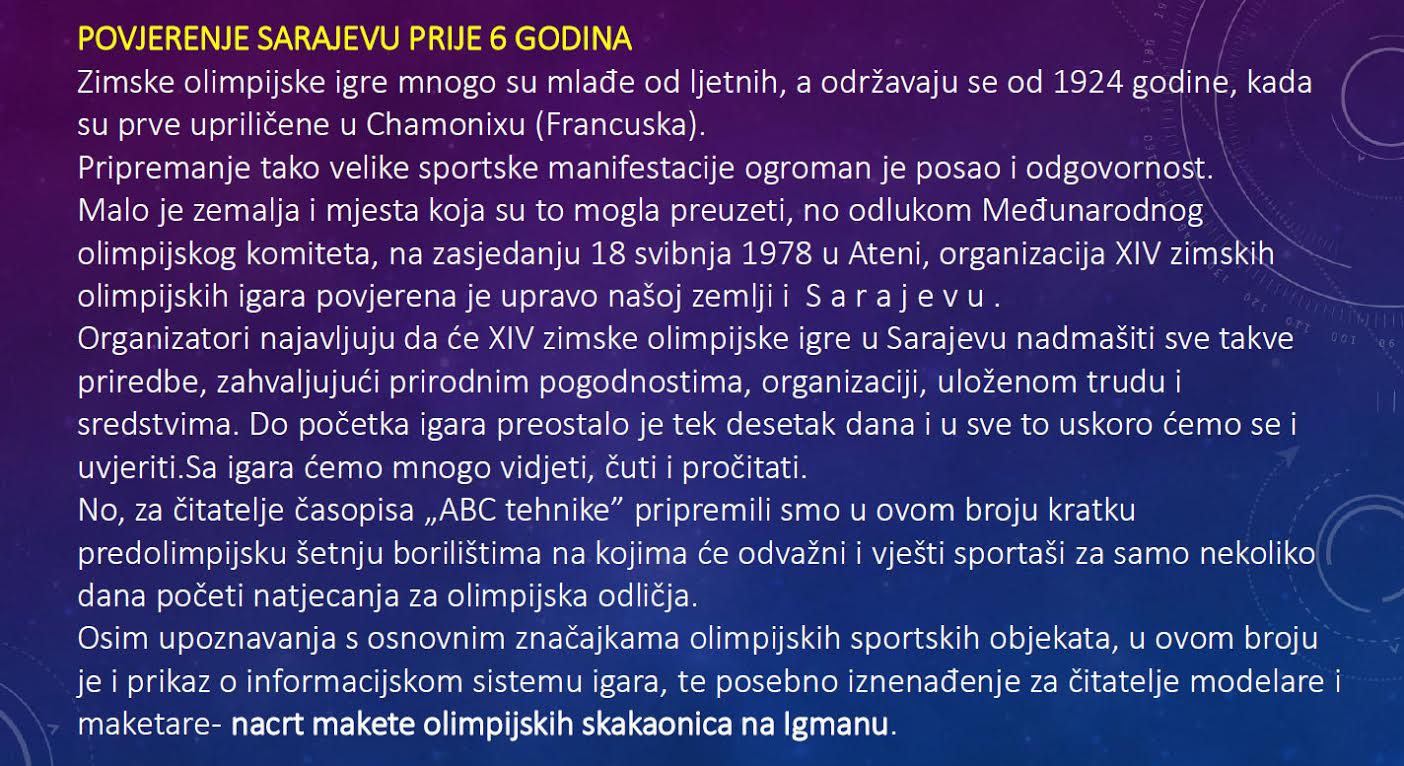 POVJERENJE SARAJEVU PRIJE 6 GODINA
Zimske olimpijske igre mnogo su mlađe od ljetnih, a održavaju se od 1924 godine, kada su prve upriličene u Chamonixu (Francuska).
Pripremanje tako velike sportske manifestacije ogroman je posao i odgovornost.
Malo je zemalja i mjesta koja su to mogla preuzeti, no odlukom Međunarodnog olimpijskog komiteta, na zasjedanju 18 svibnja 1978 u Ateni, organizacija XIV zimskih olimpijskih igara povjerena je upravo našoj zemlji i S a r a j e v u .
Organizatori najavljuju da će XIV zimske olimpijske igre u Sarajevu nadmašiti sve takve priredbe, zahvaljujući prirodnim pogodnostima, organizaciji, uloženom trudu i sredstvima. Do početka igara preostalo je tek desetak dana i u sve to uskoro ćemo se i uvjeriti.Sa igara ćemo mnogo vidjeti, čuti i pročitati.
No, za čitatelje časopisa „ABC tehnike” pripremili smo u ovom broju kratku predolimpijsku šetnju borilištima na kojima će odvažni i vješti sportaši za samo nekoliko dana početi natjecanja za olimpijska odličja.
Osim upoznavanja s osnovnim značajkama olimpijskih sportskih objekata, u ovom broju je i prikaz o informacijskom sistemu igara, te posebno iznenađenje za čitatelje modelare i maketare- nacrt makete olimpijskih skakaonica na Igmanu.